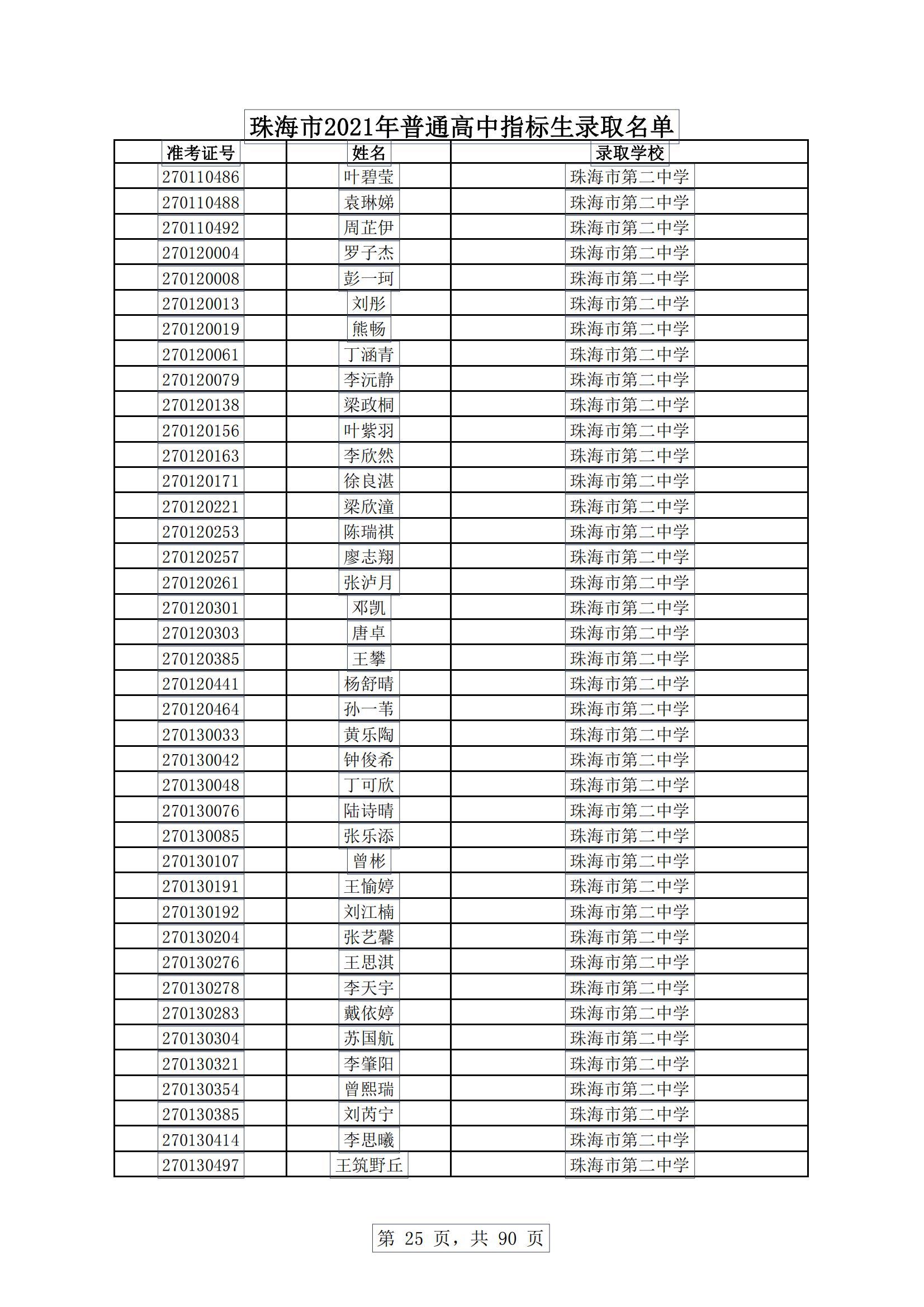 珠海市2021年普通高中指标生录取名单

| 准考证号 | 姓名 | 录取学校 |
|---|---|---|
| 270110486 | 叶碧莹 | 珠海市第二中学 |
| 270110488 | 袁琳娣 | 珠海市第二中学 |
| 270110492 | 周芷伊 | 珠海市第二中学 |
| 270120004 | 罗子杰 | 珠海市第二中学 |
| 270120008 | 彭一珂 | 珠海市第二中学 |
| 270120013 | 刘彤 | 珠海市第二中学 |
| 270120019 | 熊畅 | 珠海市第二中学 |
| 270120061 | 丁涵青 | 珠海市第二中学 |
| 270120079 | 李沅静 | 珠海市第二中学 |
| 270120138 | 梁政桐 | 珠海市第二中学 |
| 270120156 | 叶紫羽 | 珠海市第二中学 |
| 270120163 | 李欣然 | 珠海市第二中学 |
| 270120171 | 徐良湛 | 珠海市第二中学 |
| 270120221 | 梁欣潼 | 珠海市第二中学 |
| 270120253 | 陈瑞祺 | 珠海市第二中学 |
| 270120257 | 廖志翔 | 珠海市第二中学 |
| 270120261 | 张泸月 | 珠海市第二中学 |
| 270120301 | 邓凯 | 珠海市第二中学 |
| 270120303 | 唐卓 | 珠海市第二中学 |
| 270120385 | 王攀 | 珠海市第二中学 |
| 270120441 | 杨舒晴 | 珠海市第二中学 |
| 270120464 | 孙一苇 | 珠海市第二中学 |
| 270130033 | 黄乐陶 | 珠海市第二中学 |
| 270130042 | 钟俊希 | 珠海市第二中学 |
| 270130048 | 丁可欣 | 珠海市第二中学 |
| 270130076 | 陆诗晴 | 珠海市第二中学 |
| 270130085 | 张乐添 | 珠海市第二中学 |
| 270130107 | 曾彬 | 珠海市第二中学 |
| 270130191 | 王愉婷 | 珠海市第二中学 |
| 270130192 | 刘江楠 | 珠海市第二中学 |
| 270130204 | 张艺馨 | 珠海市第二中学 |
| 270130276 | 王思淇 | 珠海市第二中学 |
| 270130278 | 李天宇 | 珠海市第二中学 |
| 270130283 | 戴依婷 | 珠海市第二中学 |
| 270130304 | 苏国航 | 珠海市第二中学 |
| 270130321 | 李肇阳 | 珠海市第二中学 |
| 270130354 | 曾熙瑞 | 珠海市第二中学 |
| 270130385 | 刘芮宁 | 珠海市第二中学 |
| 270130414 | 李思曦 | 珠海市第二中学 |
| 270130497 | 王筑野丘 | 珠海市第二中学 |

第 25 页，共 90 页